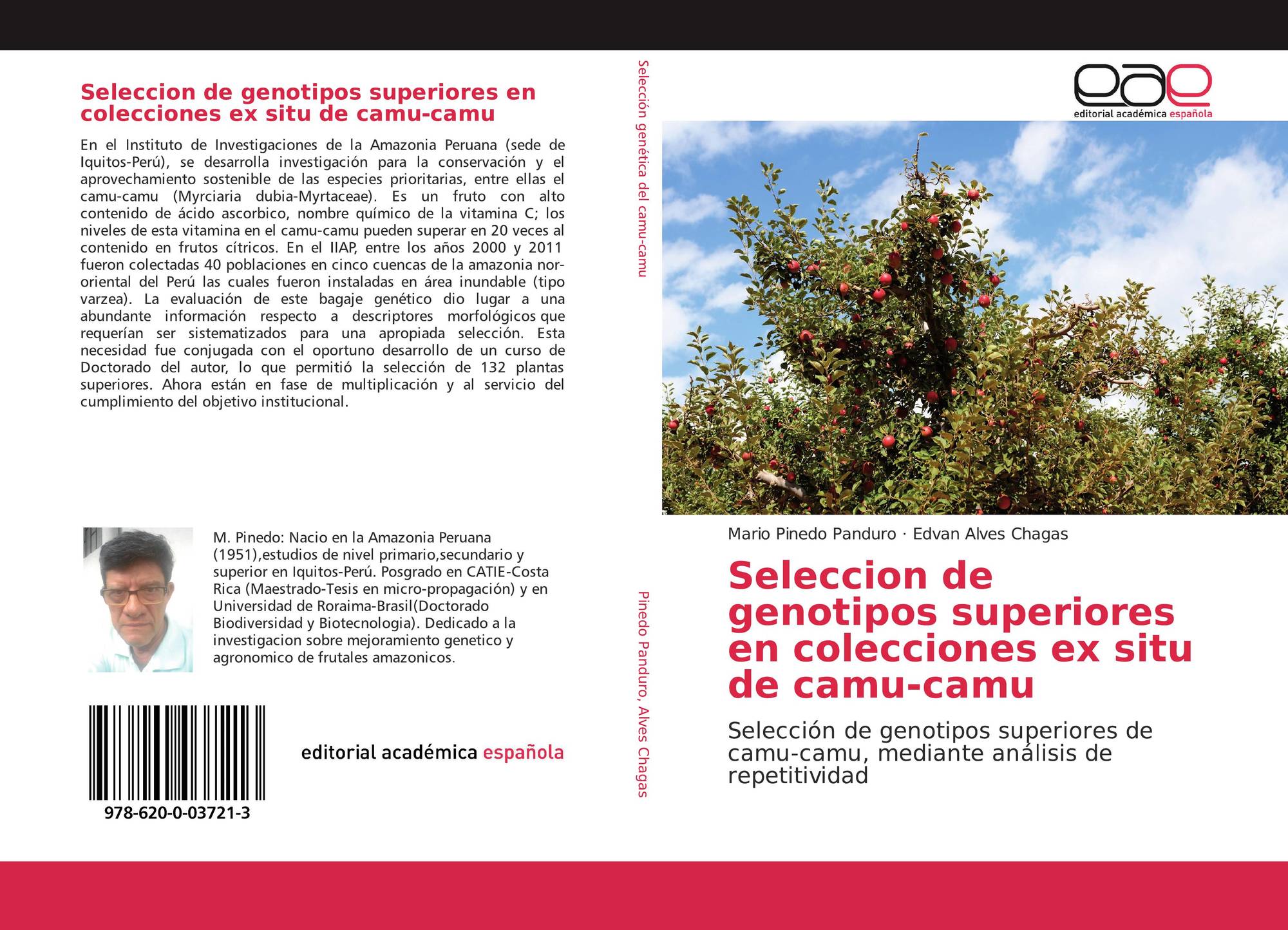 Seleccion de genotipos superiores en colecciones ex situ de camu-camu

En el Instituto de Investigaciones de la Amazonia Peruana (sede de Iquitos-Perú), se desarrolla investigación para la conservación y el aprovechamiento sostenible de las especies prioritarias, entre ellas el camu-camu (Myrciaria dubia-Myrtaceae). Es un fruto con alto contenido de ácido ascorbico, nombre químico de la vitamina C; los niveles de esta vitamina en el camu-camu pueden superar en 20 veces al contenido en frutos cítricos. En el IIAP, entre los años 2000 y 2011 fueron colectadas 40 poblaciones en cinco cuencas de la amazonia nor-oriental del Perú las cuales fueron instaladas en área inundable (tipo varzea). La evaluación de este bagaje genético dio lugar a una abundante información respecto a descriptores morfológicos que requerían ser sistematizados para una apropiada selección. Esta necesidad fue conjugada con el oportuno desarrollo de un curso de Doctorado del autor, lo que permitió la selección de 132 plantas superiores. Ahora están en fase de multiplicación y al servicio del cumplimiento del objetivo institucional.

M. Pinedo: Nacio en la Amazonia Peruana (1951),estudios de nivel primario,secundario y superior en Iquitos-Perú. Posgrado en CATIE-Costa Rica (Maestrado-Tesis en micro-propagación) y en Universidad de Roraima-Brasil(Doctorado Biodiversidad y Biotecnologia). Dedicado a la investigacion sobre mejoramiento genetico y agronomico de frutales amazonicos.

978-620-0-03721-3

editorial académica española

Selección genética del camu-camu

Pinedo Panduro, Alves Chagas

eae
editorial académica española

Mario Pinedo Panduro · Edvan Alves Chagas

Seleccion de genotipos superiores en colecciones ex situ de camu-camu

Selección de genotipos superiores de camu-camu, mediante análisis de repetitividad